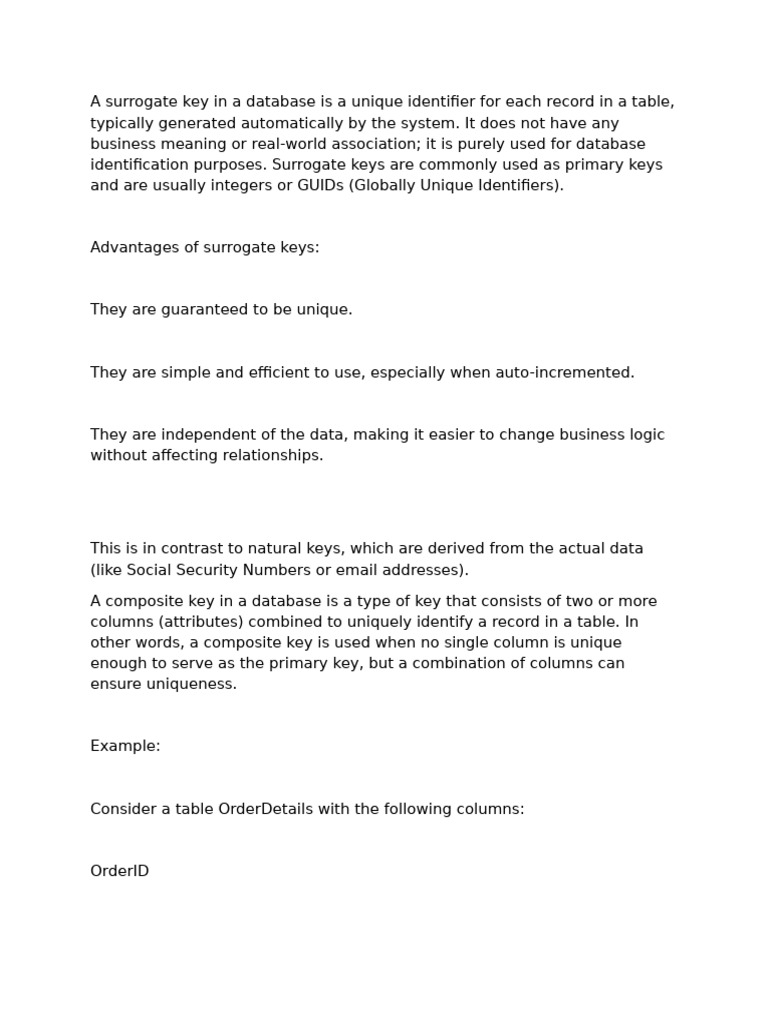 A surrogate key in a database is a unique identifier for each record in a table, typically generated automatically by the system. It does not have any business meaning or real-world association; it is purely used for database identification purposes. Surrogate keys are commonly used as primary keys and are usually integers or GUIDs (Globally Unique Identifiers).

Advantages of surrogate keys:

They are guaranteed to be unique.

They are simple and efficient to use, especially when auto-incremented.

They are independent of the data, making it easier to change business logic without affecting relationships.

This is in contrast to natural keys, which are derived from the actual data (like Social Security Numbers or email addresses).

A composite key in a database is a type of key that consists of two or more columns (attributes) combined to uniquely identify a record in a table. In other words, a composite key is used when no single column is unique enough to serve as the primary key, but a combination of columns can ensure uniqueness.

Example:

Consider a table OrderDetails with the following columns:

OrderID